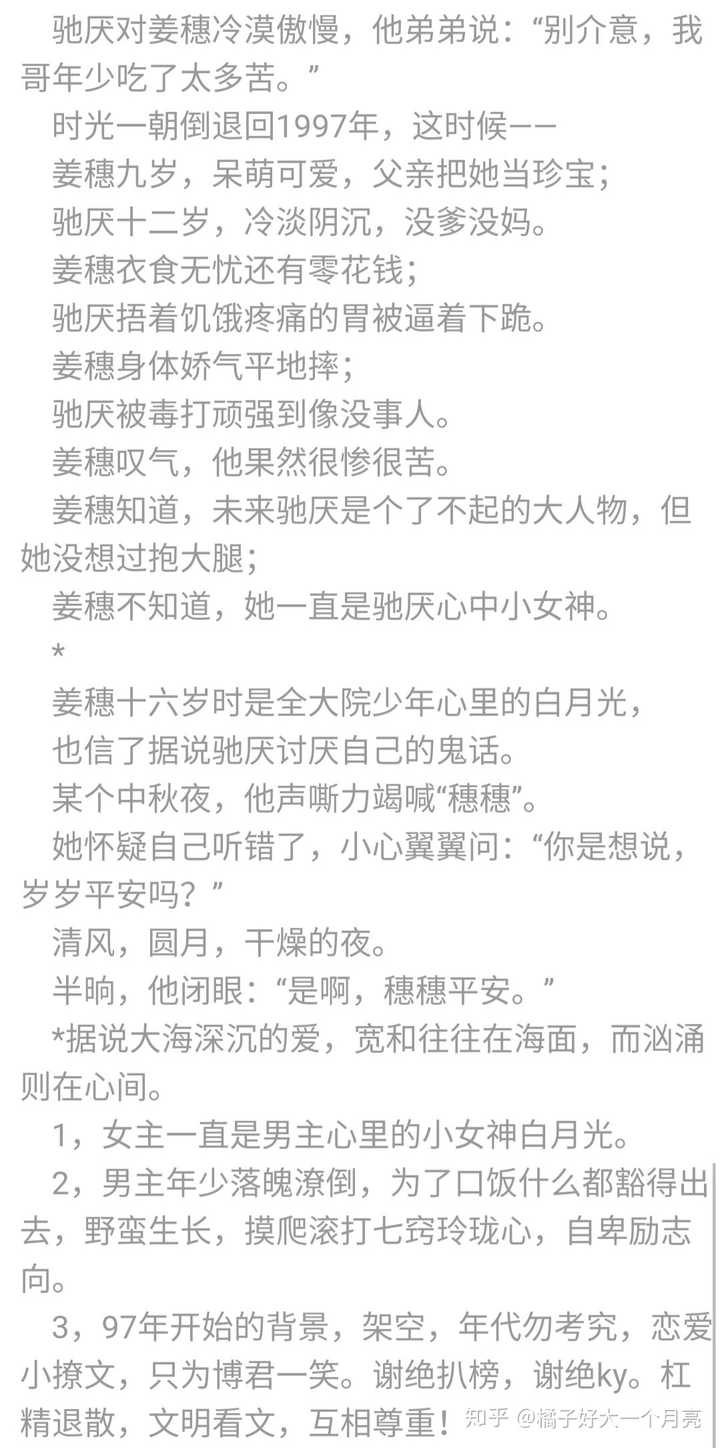 驰厌对姜穗冷漠傲慢，他弟弟说：“别介意，我哥年少吃了太多苦。”

时光一朝倒退回1997年，这时候——

姜穗九岁，呆萌可爱，父亲把她当珍宝；

驰厌十二岁，冷淡阴沉，没爹没妈。

姜穗衣食无忧还有零花钱；

驰厌捂着饥饿疼痛的胃被逼着下跪。

姜穗身体娇气平地摔；

驰厌被毒打顽强到像没事人。

姜穗叹气，他果然很惨很苦。

姜穗知道，未来驰厌是个了不起的大人物，但她没想过抱大腿；

姜穗不知道，她一直是驰厌心中小女神。

*

姜穗十六岁时是全大院少年心里的白月光，

也信了据说驰厌讨厌自己的鬼话。

某个中秋夜，他声嘶力竭喊“穗穗”。

她怀疑自己听错了，小心翼翼问：“你是想说，岁岁平安吗？”

清风，圆月，干燥的夜。

半晌，他闭眼：“是啊，穗穗平安。”

*据说大海深沉的爱，宽和往往在海面，而汹涌则在心间。

1，女主一直是男主心里的小女神白月光。

2，男主年少落魄潦倒，为了口饭什么都豁得出去，野蛮生长，摸爬滚打七窍玲珑心，自卑励志向。

3，97年开始的背景，架空，年代勿考究，恋爱小撩文，只为博君一笑。谢绝扒榜，谢绝ky。杠精退散，文明看文，互相尊重！

知乎 @橘子好大一个月亮